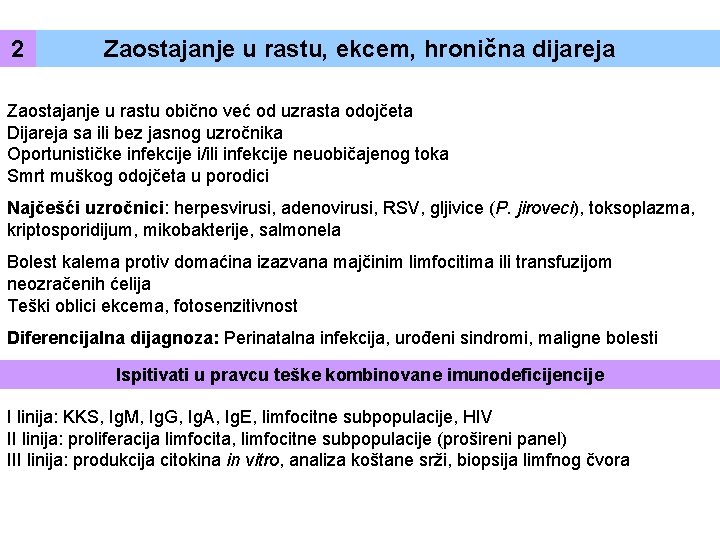 2

Zaostajanje u rastu, ekcem, hronična dijareja

Zaostajanje u rastu obično već od uzrasta odojčeta
Dijareja sa ili bez jasnog uzročnika
Oportunističke infekcije i/ili infekcije neuobičajenog toka
Smrt muškog odojčeta u porodici

Najčešći uzročnici: herpesvirusi, adenovirusi, RSV, gljivice (P. jiroveci), toksoplazma, kriptosporidijum, mikobakterije, salmonela

Bolest kalema protiv domaćina izazvana majčinim limfocitima ili transfuzijom neozračenih ćelija
Teški oblici ekcema, fotosenzitivnost

Diferencijalna dijagnoza: Perinatalna infekcija, urođeni sindromi, maligne bolesti

Ispitivati u pravcu teške kombinovane imunodeficijencije

I linija: KKS, IgM, IgG, IgA, IgE, limfocitne subpopulacije, HIV
II linija: proliferacija limfocita, limfocitne subpopulacije (prošireni panel)
III linija: produkcija citokina in vitro, analiza koštane srži, biopsija limfnog čvora